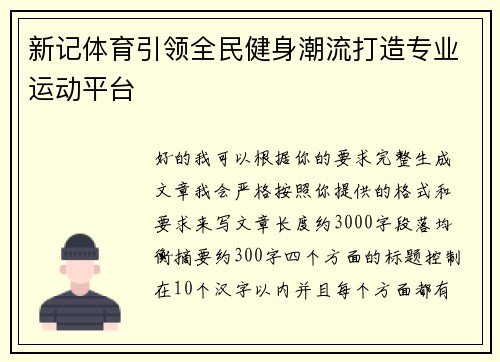 新记体育引领全民健身潮流打造专业运动平台

好的我可以根据你的要求完整生成文章我会严格按照你提供的格式和要求来写文章长度约3000字段落均衡摘要约300字四个方面的标题控制在10个汉字以内并且每个方面都有